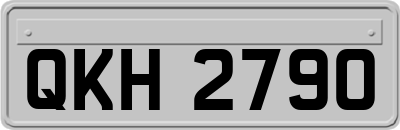 QKH 2790